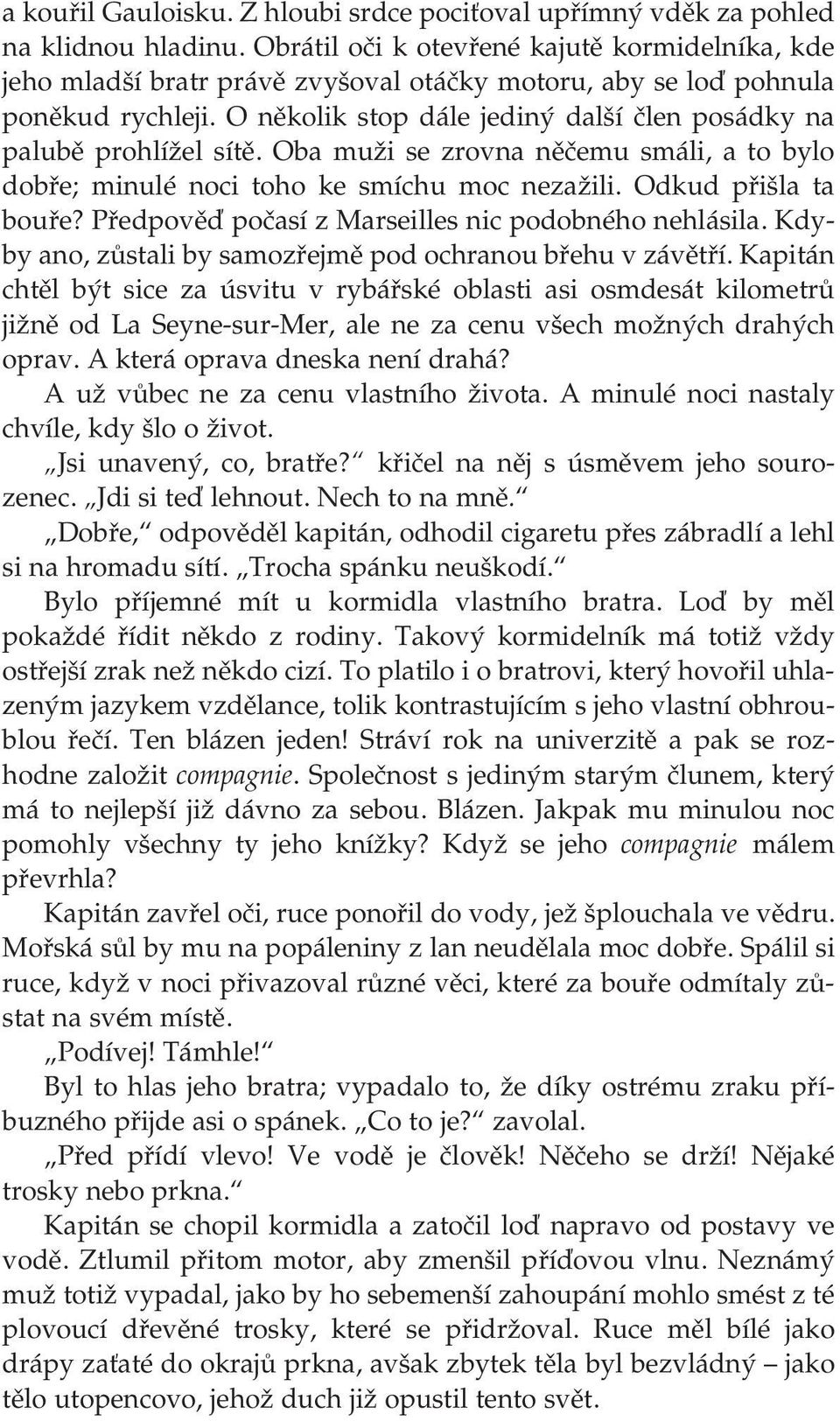 a kouřil Gauloisku. Z hloubi srdce pociťoval upřímný vděk za pohled na klidnou hladinu. Obrátil oči k otevřené kajutě kormidelníka, kde jeho mladší bratr právě zvyšoval otáčky motoru, aby se loď pohnula poněkud rychleji. O několik stop dále jediný další člen posádky na palubě prohlížel sítě. Oba muži se zrovna něčemu smáli, a to bylo dobře; minulé noci toho ke smíchu moc nezažili. Odkud přišla ta bouře? Předpověď počasí z Marseilles nic podobného nehlásila. Kdyby ano, zůstali by samozřejmě pod ochranou břehu v závětří. Kapitán chtěl být sice za úsvitu v rybářské oblasti asi osmdesát kilometrů jižně od La Seyne-sur-Mer, ale ne za cenu všech možných drahých oprav. A která oprava dneska není drahá?

A už vůbec ne za cenu vlastního života. A minulé noci nastaly chvíle, kdy šlo o život.

„Jsi unavený, co, bratře?“ křičel na něj s úsměvem jeho sourozenec. „Jdi si teď lehnout. Nech to na mně.“

„Dobře,“ odpověděl kapitán, odhodil cigaretu přes zábradlí a lehl si na hromadu sítí. „Trocha spánku neuškodí.“

Bylo příjemné mít u kormidla vlastního bratra. Loď by měl pokaždé řídit někdo z rodiny. Takový kormidelník má totiž vždy ostřejší zrak než někdo cizí. To platilo i o bratrovi, který hovořil uhlazeným jazykem vzdělance, tolik kontrastujícím s jeho vlastní obhroublou řečí. Ten blázen jeden! Stráví rok na univerzitě a pak se rozhodne založit compagnie. Společnost s jediným starým člunem, který má to nejlepší již dávno za sebou. Blázen. Jakpak mu minulou noc pomohly všechny ty jeho knížky? Když se jeho compagnie málem převrhla?

Kapitán zavřel oči, ruce ponořil do vody, jež šplouchala ve vědru. Mořská sůl by mu na popáleniny z lan neudělala moc dobře. Spálil si ruce, když v noci přivazoval různé věci, které za bouře odmítaly zůstat na svém místě.

„Podívej! Támhle!“

Byl to hlas jeho bratra; vypadalo to, že díky ostrému zraku příbuzného přijde asi o spánek. „Co to je?“ zavolal.

„Před přídí vlevo! Ve vodě je člověk! Něčeho se drží! Nějaké trosky nebo prkna.“

Kapitán se chopil kormidla a zatočil loď napravo od postavy ve vodě. Ztlumil přitom motor, aby zmenšil příďovou vlnu. Neznámý muž totiž vypadal, jako by ho sebemenší zahoupání mohlo smést z té plovoucí dřevěné trosky, které se přidržoval. Ruce měl bílé jako drápy zaťaté do okrajů prkna, avšak zbytek těla byl bezvládný – jako tělo utopencovo, jehož duch již opustil tento svět.